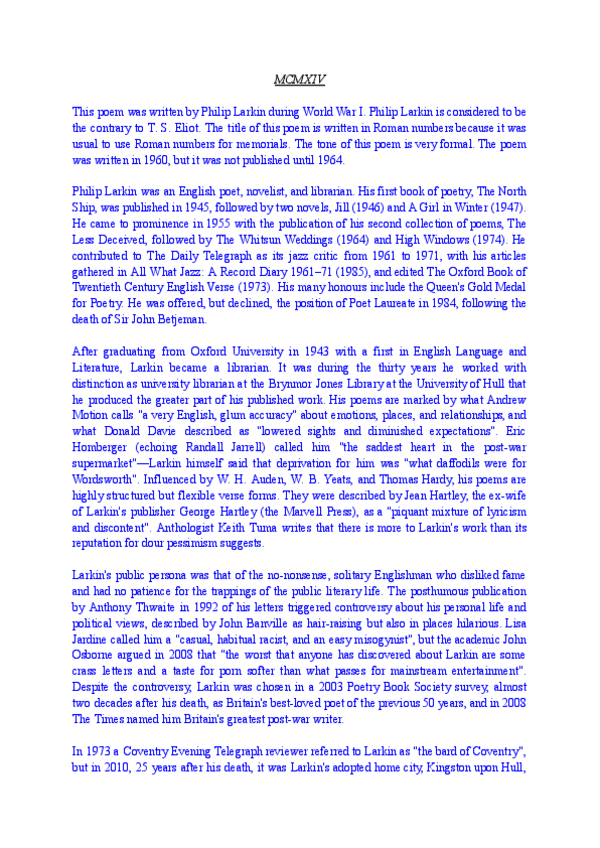 MCMXIV

This poem was written by Philip Larkin during World War I. Philip Larkin is considered to be the contrary to T. S. Eliot. The title of this poem is written in Roman numbers because it was usual to use Roman numbers for memorials. The tone of this poem is very formal. The poem was written in 1960, but it was not published until 1964.

Philip Larkin was an English poet, novelist, and librarian. His first book of poetry, The North Ship, was published in 1945, followed by two novels, Jill (1946) and A Girl in Winter (1947). He came to prominence in 1955 with the publication of his second collection of poems, The Less Deceived, followed by The Whitsun Weddings (1964) and High Windows (1974). He contributed to The Daily Telegraph as its jazz critic from 1961 to 1971, with his articles gathered in All What Jazz: A Record Diary 1961–71 (1985), and edited The Oxford Book of Twentieth Century English Verse (1973). His many honours include the Queen's Gold Medal for Poetry. He was offered, but declined, the position of Poet Laureate in 1984, following the death of Sir John Betjeman.

After graduating from Oxford University in 1943 with a first in English Language and Literature, Larkin became a librarian. It was during the thirty years he worked with distinction as university librarian at the Brynmor Jones Library at the University of Hull that he produced the greater part of his published work. His poems are marked by what Andrew Motion calls "a very English, glum accuracy" about emotions, places, and relationships, and what Donald Davie described as "lowered sights and diminished expectations". Eric Homberger (echoing Randall Jarrell) called him "the saddest heart in the post-war supermarket"—Larkin himself said that deprivation for him was "what daffodils were for Wordsworth". Influenced by W. H. Auden, W. B. Yeats, and Thomas Hardy, his poems are highly structured but flexible verse forms. They were described by Jean Hartley, the ex-wife of Larkin's publisher George Hartley (the Marvell Press), as a "piquant mixture of lyricism and discontent". Anthologist Keith Tuma writes that there is more to Larkin's work than its reputation for dour pessimism suggests.

Larkin's public persona was that of the no-nonsense, solitary Englishman who disliked fame and had no patience for the trappings of the public literary life. The posthumous publication by Anthony Thwaite in 1992 of his letters triggered controversy about his personal life and political views, described by John Banville as hair-raising but also in places hilarious. Lisa Jardine called him a "casual, habitual racist, and an easy misogynist", but the academic John Osborne argued in 2008 that "the worst that anyone has discovered about Larkin are some crass letters and a taste for porn softer than what passes for mainstream entertainment". Despite the controversy, Larkin was chosen in a 2003 Poetry Book Society survey, almost two decades after his death, as Britain's best-loved poet of the previous 50 years, and in 2008 The Times named him Britain's greatest post-war writer.

In 1973 a Coventry Evening Telegraph reviewer referred to Larkin as "the bard of Coventry", but in 2010, 25 years after his death, it was Larkin's adopted home city, Kingston upon Hull,